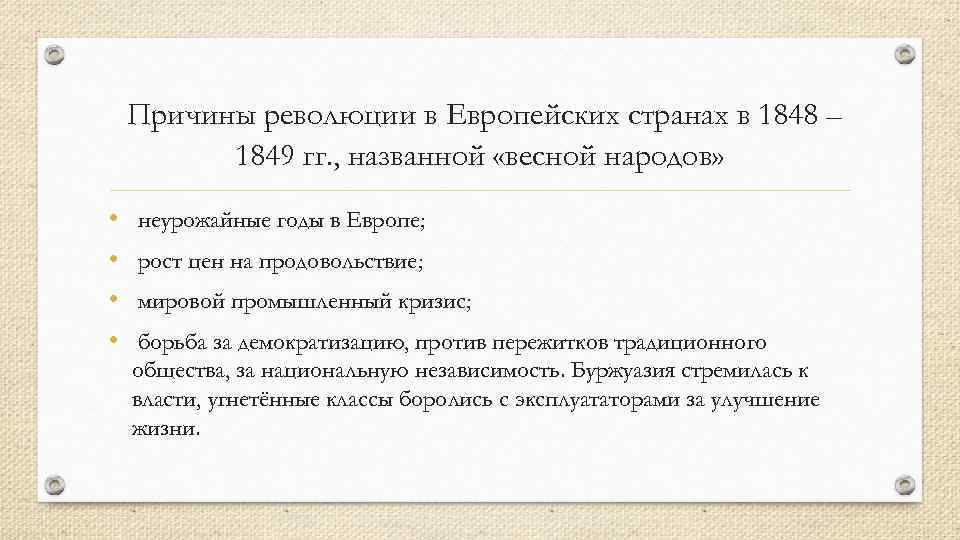 Причины революции в Европейских странах в 1848 – 1849 гг., названной «весной народов»

• неурожайные годы в Европе;

• рост цен на продовольствие;

• мировой промышленный кризис;

• борьба за демократизацию, против пережитков традиционного общества, за национальную независимость. Буржуазия стремилась к власти, угнетённые классы боролись с эксплуататорами за улучшение жизни.